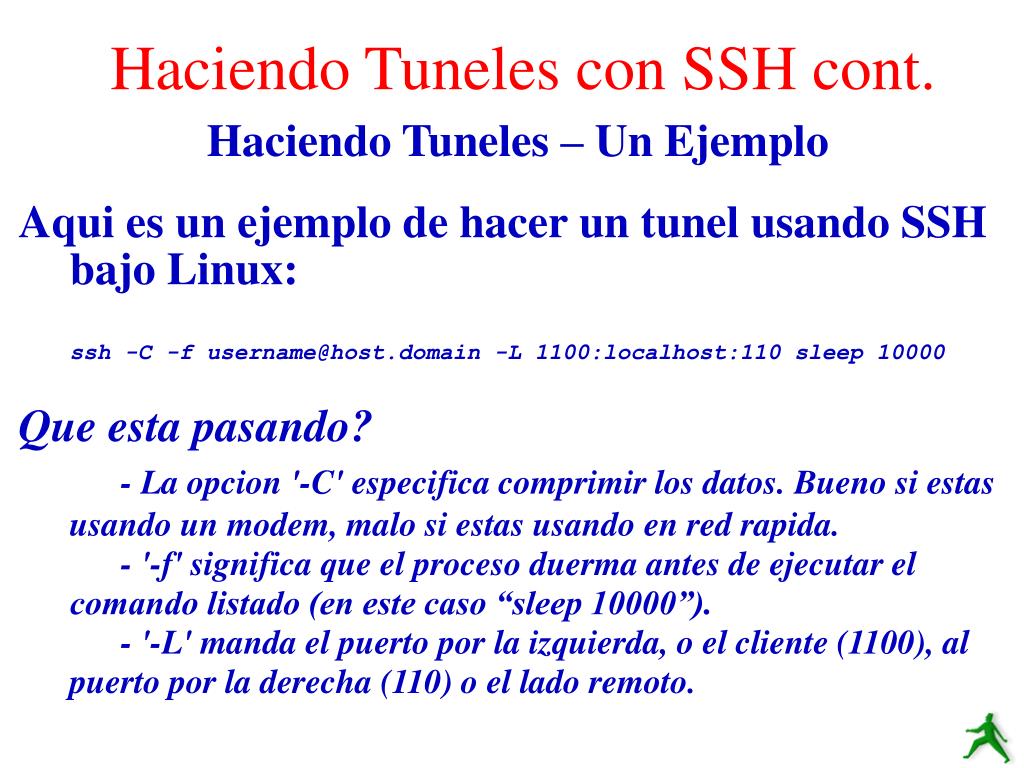 Haciendo Tuneles con SSH cont.

Haciendo Tuneles – Un Ejemplo

Aqui es un ejemplo de hacer un tunel usando SSH bajo Linux:

ssh -C -f username@host.domain -L 1100:localhost:110 sleep 10000

Que esta pasando?

- La opcion '-C' especifica comprimir los datos. Bueno si estas usando un modem, malo si estas usando en red rapida.
- '-f' significa que el proceso duerma antes de ejecutar el comando listado (en este caso “sleep 10000”).
- '-L' manda el puerto por la izquierda, o el cliente (1100), al puerto por la derecha (110) o el lado remoto.